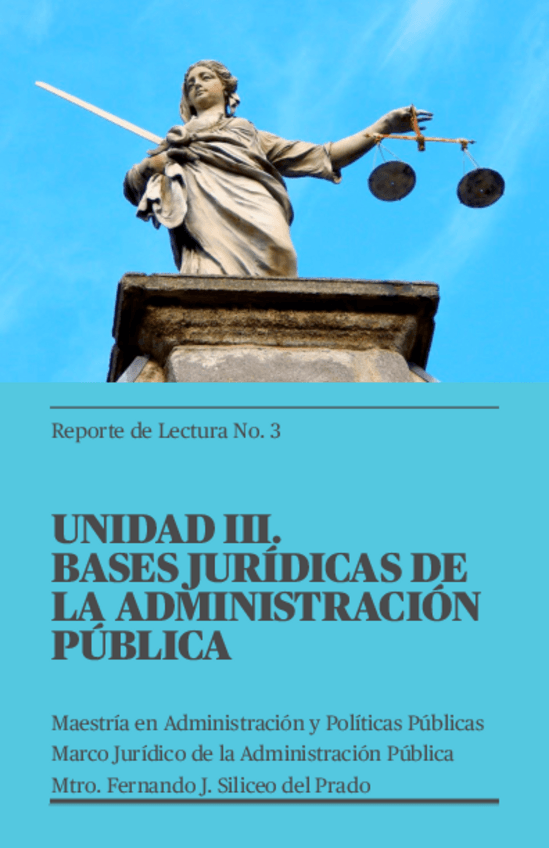 Reporte de Lectura No. 3

UNIDAD III.
BASES JURÍDICAS DE LA ADMINISTRACIÓN PÚBLICA

Maestría en Administración y Políticas Públicas
Marco Jurídico de la Administración Pública
Mtro. Fernando J. Siliceo del Prado